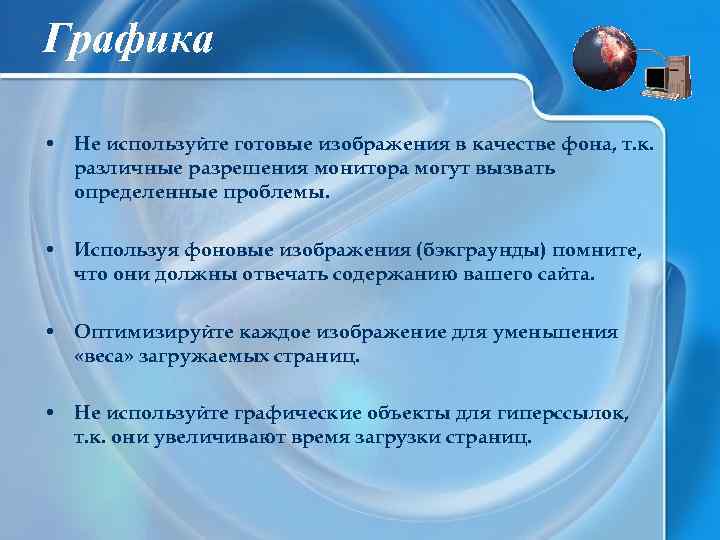 Графика

• Не используйте готовые изображения в качестве фона, т.к. различные разрешения монитора могут вызвать определенные проблемы.

• Используя фоновые изображения (бэкграунды) помните, что они должны отвечать содержанию вашего сайта.

• Оптимизируйте каждое изображение для уменьшения «веса» загружаемых страниц.

• Не используйте графические объекты для гиперссылок, т.к. они увеличивают время загрузки страниц.